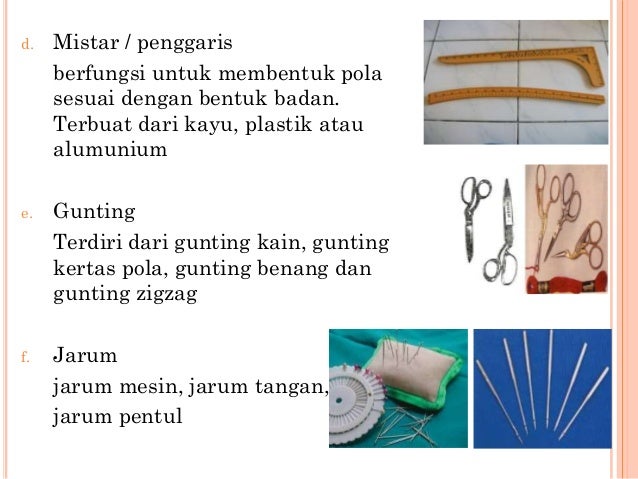 d. Mistar / penggaris

berfungsi untuk membentuk pola sesuai dengan bentuk badan. Terbuat dari kayu, plastik atau alumunium

e. Gunting

Terdiri dari gunting kain, gunting kertas pola, gunting benang dan gunting zigzag

f. Jarum

jarum mesin, jarum tangan, jarum pentul